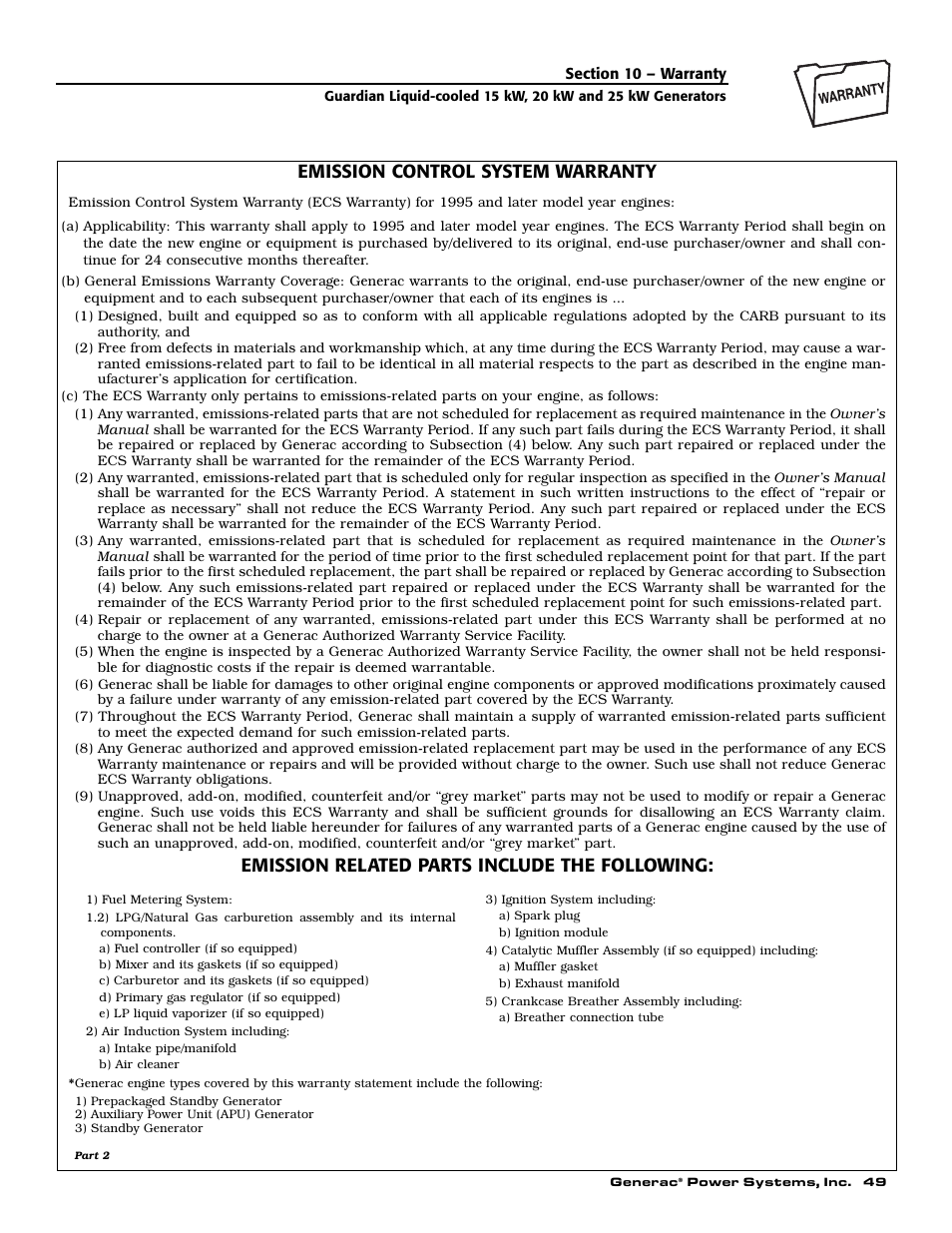 Section 10 – Warranty
Guardian Liquid-cooled 15 kW, 20 kW and 25 kW Generators

WARRANTY

EMISSION CONTROL SYSTEM WARRANTY

Emission Control System Warranty (ECS Warranty) for 1995 and later model year engines:

(a) Applicability: This warranty shall apply to 1995 and later model year engines. The ECS Warranty Period shall begin on the date the new engine or equipment is purchased by/delivered to its original, end-use purchaser/owner and shall continue for 24 consecutive months thereafter.

(b) General Emissions Warranty Coverage: Generac warrants to the original, end-use purchaser/owner of the new engine or equipment and to each subsequent purchaser/owner that each of its engines is ...

(1) Designed, built and equipped so as to conform with all applicable regulations adopted by the CARB pursuant to its authority, and

(2) Free from defects in materials and workmanship which, at any time during the ECS Warranty Period, may cause a warranted emissions-related part to fail to be identical in all material respects to the part as described in the engine manufacturer's application for certification.

(c) The ECS Warranty only pertains to emissions-related parts on your engine, as follows:

(1) Any warranted, emissions-related parts that are not scheduled for replacement as required maintenance in the Owner's Manual shall be warranted for the ECS Warranty Period. If any such part fails during the ECS Warranty Period, it shall be repaired or replaced by Generac according to Subsection (4) below. Any such part repaired or replaced under the ECS Warranty shall be warranted for the remainder of the ECS Warranty Period.

(2) Any warranted, emissions-related part that is scheduled only for regular inspection as specified in the Owner's Manual shall be warranted for the ECS Warranty Period. A statement in such written instructions to the effect of "repair or replace as necessary" shall not reduce the ECS Warranty Period. Any such part repaired or replaced under the ECS Warranty shall be warranted for the remainder of the ECS Warranty Period.

(3) Any warranted, emissions-related part that is scheduled for replacement as required maintenance in the Owner's Manual shall be warranted for the period of time prior to the first scheduled replacement point for that part. If the part fails prior to the first scheduled replacement, the part shall be repaired or replaced by Generac according to Subsection (4) below. Any such emissions-related part repaired or replaced under the ECS Warranty shall be warranted for the remainder of the ECS Warranty Period prior to the first scheduled replacement point for such emissions-related part.

(4) Repair or replacement of any warranted, emissions-related part under this ECS Warranty shall be performed at no charge to the owner at a Generac Authorized Warranty Service Facility.

(5) When the engine is inspected by a Generac Authorized Warranty Service Facility, the owner shall not be held responsible for diagnostic costs if the repair is deemed warrantable.

(6) Generac shall be liable for damages to other original engine components or approved modifications proximately caused by a failure under warranty of any emission-related part covered by the ECS Warranty.

(7) Throughout the ECS Warranty Period, Generac shall maintain a supply of warranted emission-related parts sufficient to meet the expected demand for such emission-related parts.

(8) Any Generac authorized and approved emission-related replacement part may be used in the performance of any ECS Warranty maintenance or repairs and will be provided without charge to the owner. Such use shall not reduce Generac ECS Warranty obligations.

(9) Unapproved, add-on, modified, counterfeit and/or "grey market" parts may not be used to modify or repair a Generac engine. Such use voids this ECS Warranty and shall be sufficient grounds for disallowing an ECS Warranty claim. Generac shall not be held liable hereunder for failures of any warranted parts of a Generac engine caused by the use of such an unapproved, add-on, modified, counterfeit and/or "grey market" part.

EMISSION RELATED PARTS INCLUDE THE FOLLOWING:

1) Fuel Metering System:
1.2) LPG/Natural Gas carburetion assembly and its internal components.
a) Fuel controller (if so equipped)
b) Mixer and its gaskets (if so equipped)
c) Carburetor and its gaskets (if so equipped)
d) Primary gas regulator (if so equipped)
e) LP liquid vaporizer (if so equipped)
2) Air Induction System including:
a) Intake pipe/manifold
b) Air cleaner

3) Ignition System including:
a) Spark plug
b) Ignition module
4) Catalytic Muffler Assembly (if so equipped) including:
a) Muffler gasket
b) Exhaust manifold
5) Crankcase Breather Assembly including:
a) Breather connection tube

*Generac engine types covered by this warranty statement include the following:
1) Prepackaged Standby Generator
2) Auxiliary Power Unit (APU) Generator
3) Standby Generator

Part 2

Generac® Power Systems, Inc. 49